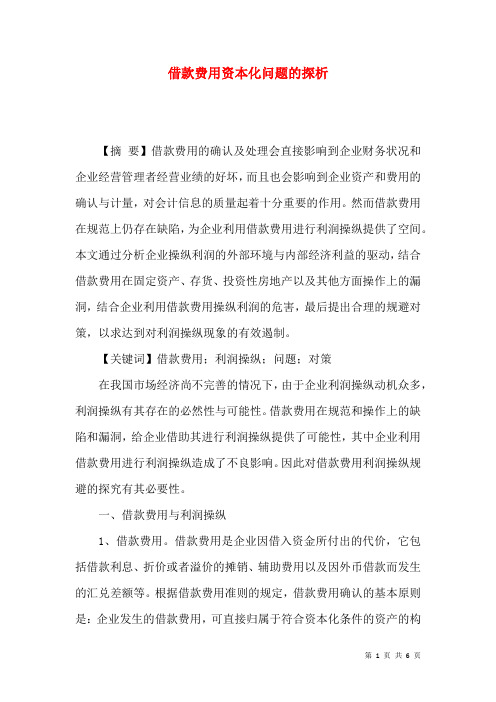 借款费用资本化问题的探析

【摘 要】借款费用的确认及处理会直接影响到企业财务状况和企业经营管理者经营业绩的好坏，而且也会影响到企业资产和费用的确认与计量，对会计信息的质量起着十分重要的作用。然而借款费用在规范上仍存在缺陷，为企业利用借款费用进行利润操纵提供了空间。本文通过分析企业操纵利润的外部环境与内部经济利益的驱动，结合借款费用在固定资产、存货、投资性房地产以及其他方面操作上的漏洞，结合企业利用借款费用操纵利润的危害，最后提出合理的规避对策，以求达到对利润操纵现象的有效遏制。

【关键词】借款费用；利润操纵；问题；对策

在我国市场经济尚不完善的情况下，由于企业利润操纵动机众多，利润操纵有其存在的必然性与可能性。借款费用在规范和操作上的缺陷和漏洞，给企业借助其进行利润操纵提供了可能性，其中企业利用借款费用进行利润操纵造成了不良影响。因此对借款费用利润操纵规避的探究有其必要性。

一、借款费用与利润操纵

1、借款费用。借款费用是企业因借入资金所付出的代价，它包括借款利息、折价或者溢价的摊销、辅助费用以及因外币借款而发生的汇兑差额等。根据借款费用准则的规定，借款费用确认的基本原则是：企业发生的借款费用，可直接归属于符合资本化条件的资产的构

第 1 页 共 6 页